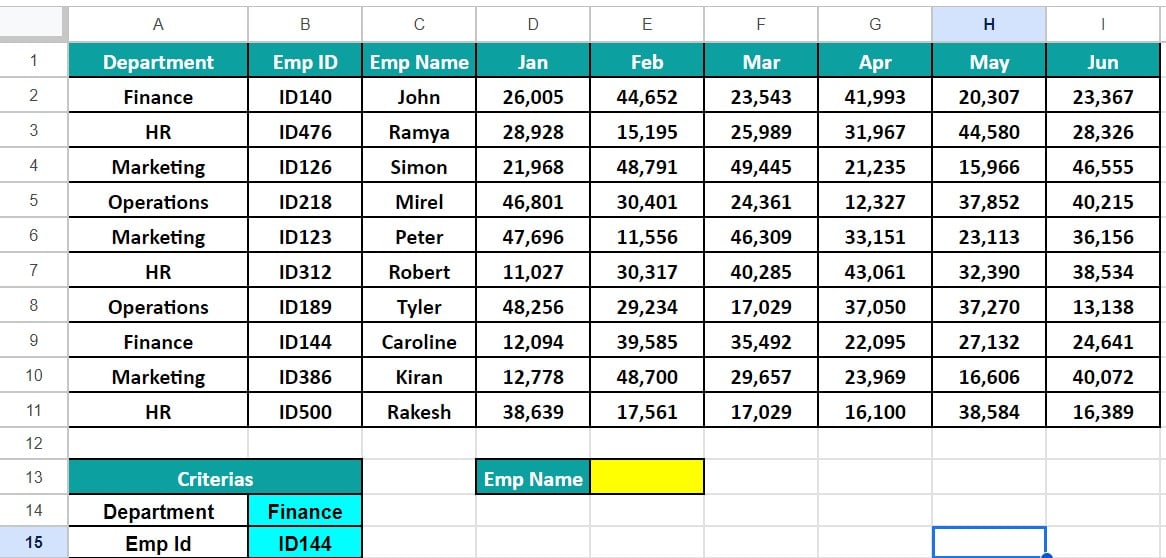 | | A | B | C | D | E | F | G | H | I |
|---|---|---|---|---|---|---|---|---|---|
| 1 | Department | Emp ID | Emp Name | Jan | Feb | Mar | Apr | May | Jun |
| 2 | Finance | ID140 | John | 26,005 | 44,652 | 23,543 | 41,993 | 20,307 | 23,367 |
| 3 | HR | ID476 | Ramya | 28,928 | 15,195 | 25,989 | 31,967 | 44,580 | 28,326 |
| 4 | Marketing | ID126 | Simon | 21,968 | 48,791 | 49,445 | 21,235 | 15,966 | 46,555 |
| 5 | Operations | ID218 | Mirel | 46,801 | 30,401 | 24,361 | 12,327 | 37,852 | 40,215 |
| 6 | Marketing | ID123 | Peter | 47,696 | 11,556 | 46,309 | 33,151 | 23,113 | 36,156 |
| 7 | HR | ID312 | Robert | 11,027 | 30,317 | 40,285 | 43,061 | 32,390 | 38,534 |
| 8 | Operations | ID189 | Tyler | 48,256 | 29,234 | 17,029 | 37,050 | 37,270 | 13,138 |
| 9 | Finance | ID144 | Caroline | 12,094 | 39,585 | 35,492 | 22,095 | 27,132 | 24,641 |
| 10 | Marketing | ID386 | Kiran | 12,778 | 48,700 | 29,657 | 23,969 | 16,606 | 40,072 |
| 11 | HR | ID500 | Rakesh | 38,639 | 17,561 | 17,029 | 16,100 | 38,584 | 16,389 |
| 12 | | | | | | | | | |
| 13 | Criterias | | | Emp Name | | | | | |
| 14 | Department | Finance | | | | | | | |
| 15 | Emp Id | ID144 | | | | | | | |